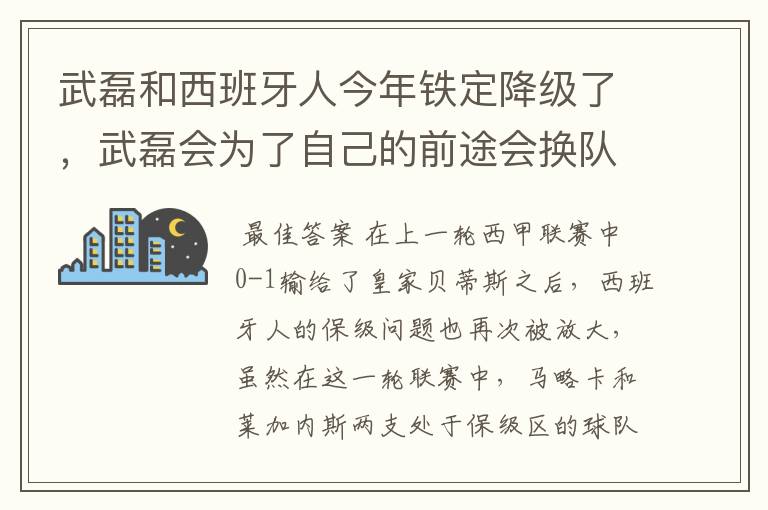 武磊和西班牙人今年铁定降级了，武磊会为了自己的前途会换队

最佳答案 在上一轮西甲联赛中0-1输给了皇家贝蒂斯之后，西班牙人的保级问题也再次被放大，虽然在这一轮联赛中，马略卡和莱加内斯两支处于保级区的球队